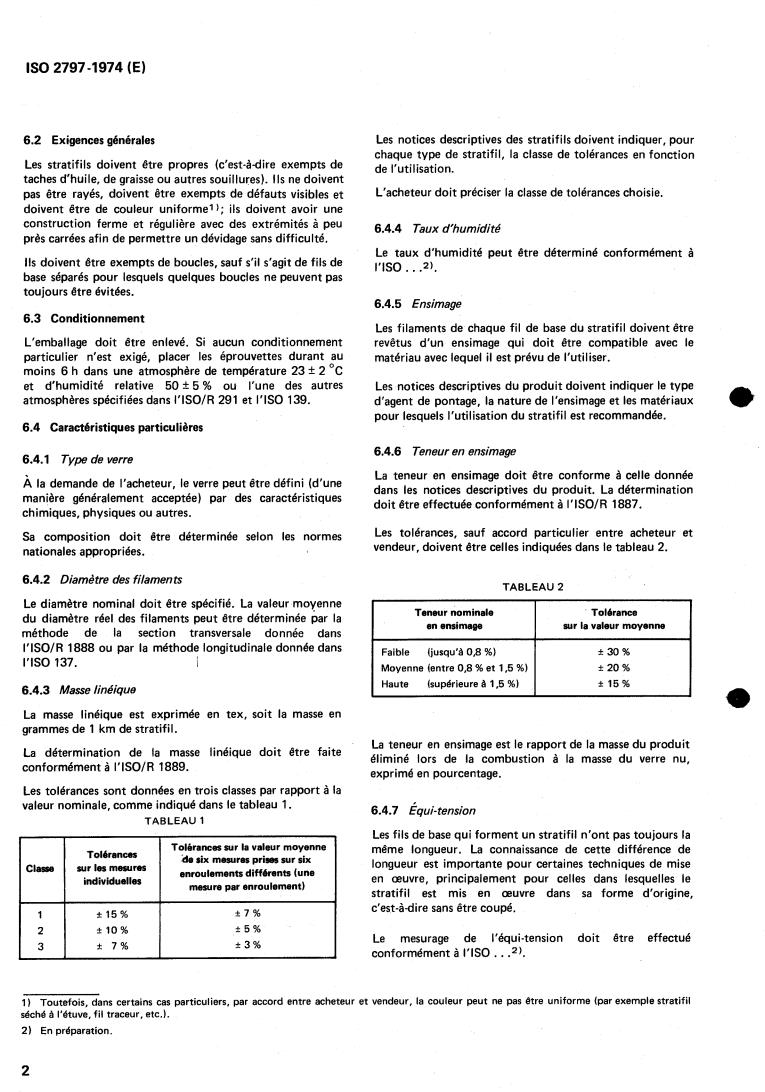 ISO 2797-1974 (E)

6.2 Exigences générales

Les stratifils doivent être propres (c'est-à-dire exempts de taches d'huile, de graisse ou autres souillures). Ils ne doivent pas être rayés, doivent être exempts de défauts visibles et doivent être de couleur uniforme$^{1)}$; ils doivent avoir une construction ferme et régulière avec des extrémités à peu près carrées afin de permettre un dévidage sans difficulté.

Ils doivent être exempts de boucles, sauf s'il s'agit de fils de base séparés pour lesquels quelques boucles ne peuvent pas toujours être évitées.

6.3 Conditionnement

L'emballage doit être enlevé. Si aucun conditionnement particulier n'est exigé, placer les éprouvettes durant au moins 6 h dans une atmosphère de température $23 \pm 2$ °C et d'humidité relative $50 \pm 5$ % ou l'une des autres atmosphères spécifiées dans l'ISO/R 291 et l'ISO 139.

6.4 Caractéristiques particulières

6.4.1 Type de verre

À la demande de l'acheteur, le verre peut être défini (d'une manière généralement acceptée) par des caractéristiques chimiques, physiques ou autres.

Sa composition doit être déterminée selon les normes nationales appropriées.

6.4.2 Diamètre des filaments

Le diamètre nominal doit être spécifié. La valeur moyenne du diamètre réel des filaments peut être déterminée par la méthode de la section transversale donnée dans l'ISO/R 1888 ou par la méthode longitudinale donnée dans l'ISO 137.

6.4.3 Masse linéique

La masse linéique est exprimée en tex, soit la masse en grammes de 1 km de stratifil.

La détermination de la masse linéique doit être faite conformément à l'ISO/R 1889.

Les tolérances sont données en trois classes par rapport à la valeur nominale, comme indiqué dans le tableau 1.

TABLEAU 1

| Classe | Tolérances sur les mesures individuelles | Tolérances sur la valeur moyenne de six mesures prises sur six enroulements différents (une mesure par enroulement) |
|---|---|---|
| 1 | ± 15 % | ± 7 % |
| 2 | ± 10 % | ± 5 % |
| 3 | ± 7 % | ± 3 % |

Les notices descriptives des stratifils doivent indiquer, pour chaque type de stratifil, la classe de tolérances en fonction de l'utilisation.

L'acheteur doit préciser la classe de tolérances choisie.

6.4.4 Taux d'humidité

Le taux d'humidité peut être déterminé conformément à l'ISO . . .$^{2)}$.

6.4.5 Ensimage

Les filaments de chaque fil de base du stratifil doivent être revêtus d'un ensimage qui doit être compatible avec le matériau avec lequel il est prévu de l'utiliser.

Les notices descriptives du produit doivent indiquer le type d'agent de pontage, la nature de l'ensimage et les matériaux pour lesquels l'utilisation du stratifil est recommandée.

6.4.6 Teneur en ensimage

La teneur en ensimage doit être conforme à celle donnée dans les notices descriptives du produit. La détermination doit être effectuée conformément à l'ISO/R 1887.

Les tolérances, sauf accord particulier entre acheteur et vendeur, doivent être celles indiquées dans le tableau 2.

TABLEAU 2

| Teneur nominale en ensimage | Tolérance sur la valeur moyenne |
|---|---|
| Faible (jusqu'à 0,8 %) | ± 30 % |
| Moyenne (entre 0,8 % et 1,5 %) | ± 20 % |
| Haute (supérieure à 1,5 %) | ± 15 % |

La teneur en ensimage est le rapport de la masse du produit éliminé lors de la combustion à la masse du verre nu, exprimé en pourcentage.

6.4.7 Équi-tension

Les fils de base qui forment un stratifil n'ont pas toujours la même longueur. La connaissance de cette différence de longueur est importante pour certaines techniques de mise en œuvre, principalement pour celles dans lesquelles le stratifil est mis en œuvre dans sa forme d'origine, c'est-à-dire sans être coupé.

Le mesurage de l'équi-tension doit être effectué conformément à l'ISO . . .$^{2)}$.

1) Toutefois, dans certains cas particuliers, par accord entre acheteur et vendeur, la couleur peut ne pas être uniforme (par exemple stratifil séché à l'étuve, fil traceur, etc.).

2) En préparation.

2